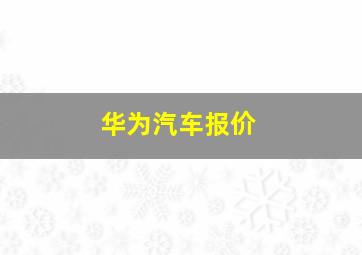 华为汽车报价